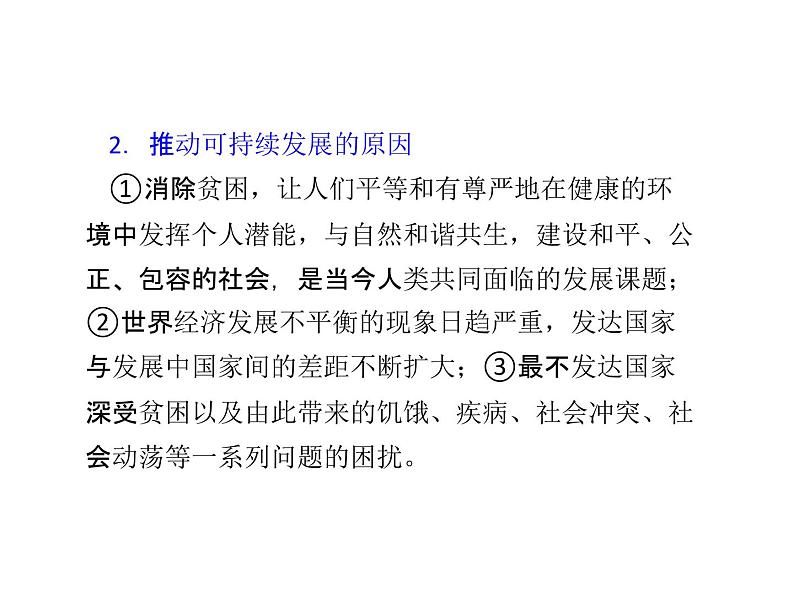 2. 推动可持续发展的原因

①消除贫困，让人们平等和有尊严地在健康的环境中发挥个人潜能，与自然和谐共生，建设和平、公正、包容的社会，是当今人类共同面临的发展课题；②世界经济发展不平衡的现象日趋严重，发达国家与发展中国家间的差距不断扩大；③最不发达国家深受贫困以及由此带来的饥饿、疾病、社会冲突、社会动荡等一系列问题的困扰。